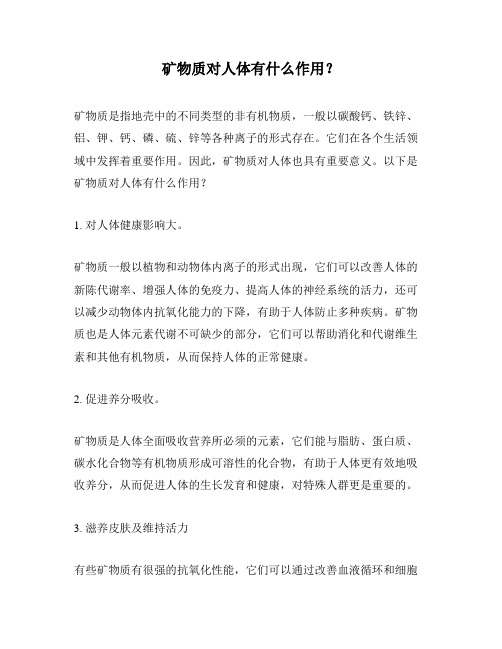 矿物质对人体有什么作用？

矿物质是指地壳中的不同类型的非有机物质，一般以碳酸钙、铁锌、铝、钾、钙、磷、硫、锌等各种离子的形式存在。它们在各个生活领域中发挥着重要作用。因此，矿物质对人体也具有重要意义。以下是矿物质对人体有什么作用？

1. 对人体健康影响大。

矿物质一般以植物和动物体内离子的形式出现，它们可以改善人体的新陈代谢率、增强人体的免疫力、提高人体的神经系统的活力，还可以减少动物体内抗氧化能力的下降，有助于人体防止多种疾病。矿物质也是人体元素代谢不可缺少的部分，它们可以帮助消化和代谢维生素和其他有机物质，从而保持人体的正常健康。

2. 促进养分吸收。

矿物质是人体全面吸收营养所必须的元素，它们能与脂肪、蛋白质、碳水化合物等有机物质形成可溶性的化合物，有助于人体更有效地吸收养分，从而促进人体的生长发育和健康，对特殊人群更是重要的。

3. 滋养皮肤及维持活力

有些矿物质有很强的抗氧化性能，它们可以通过改善血液循环和细胞